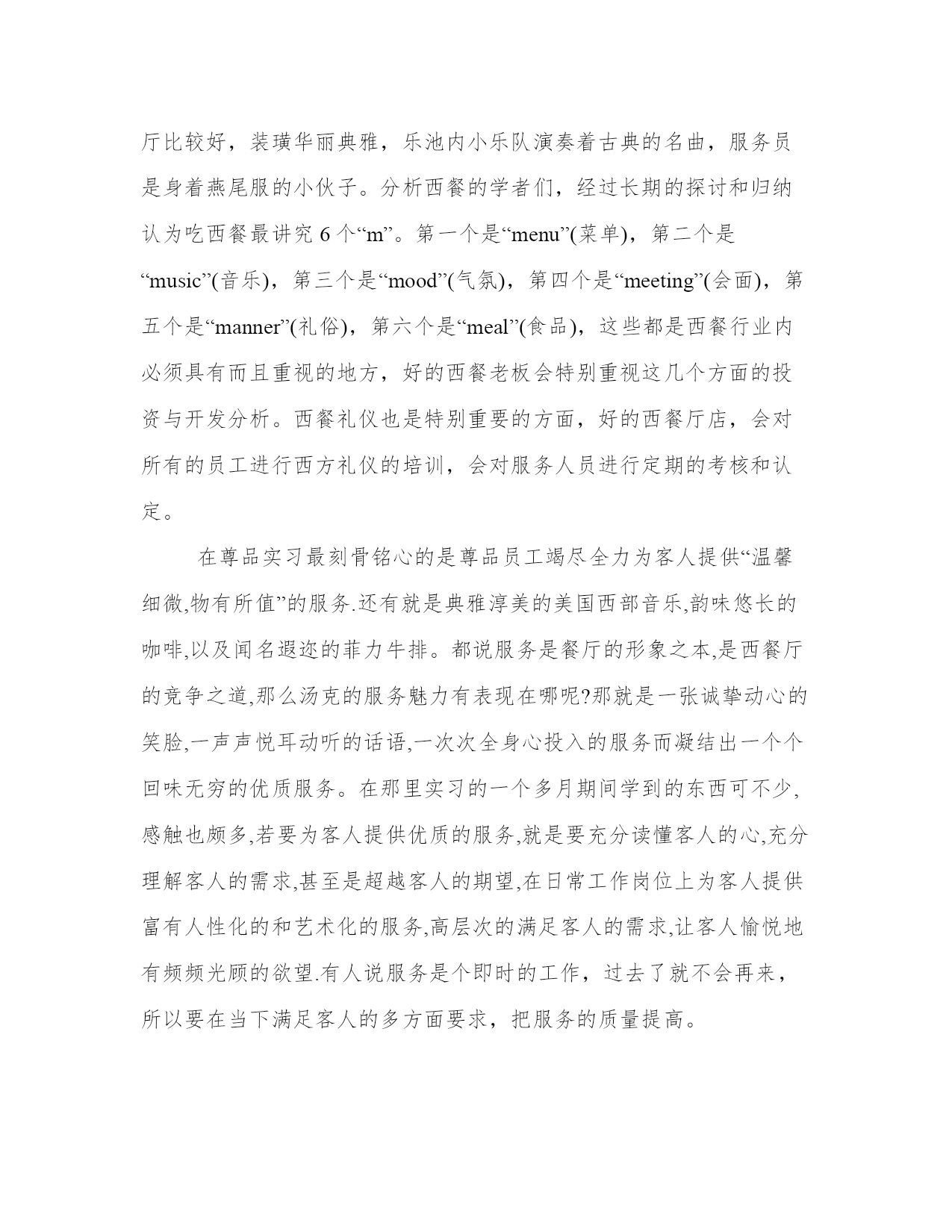 厅比较好，装璜华丽典雅，乐池内小乐队演奏着古典的名曲，服务员是身着燕尾服的小伙子。分析西餐的学者们，经过长期的探讨和归纳认为吃西餐最讲究 6 个“m”。第一个是“menu”(菜单)，第二个是“music”(音乐)，第三个是“mood”(气氛)，第四个是“meeting”(会面)，第五个是“manner”(礼俗)，第六个是“meal”(食品)，这些都是西餐行业内必须具有而且重视的地方，好的西餐老板会特别重视这几个方面的投资与开发分析。西餐礼仪也是特别重要的方面，好的西餐厅店，会对所有的员工进行西方礼仪的培训，会对服务人员进行定期的考核和认定。

在尊品实习最刻骨铭心的是尊品员工竭尽全力为客人提供“温馨细微,物有所值”的服务.还有就是典雅淳美的美国西部音乐,韵味悠长的咖啡,以及闻名遐迩的菲力牛排。都说服务是餐厅的形象之本,是西餐厅的竞争之道,那么汤克的服务魅力有表现在哪呢?那就是一张诚挚动心的笑脸,一声声悦耳动听的话语,一次次全身心投入的服务而凝结出一个个回味无穷的优质服务。在那里实习的一个多月期间学到的东西可不少,感触也颇多,若要为客人提供优质的服务,就是要充分读懂客人的心,充分理解客人的需求,甚至是超越客人的期望,在日常工作岗位上为客人提供富有人性化的和艺术化的服务,高层次的满足客人的需求,让客人愉悦地有频频光顾的欲望.有人说服务是个即时的工作，过去了就不会再来，所以要在当下满足客人的多方面要求，把服务的质量提高。